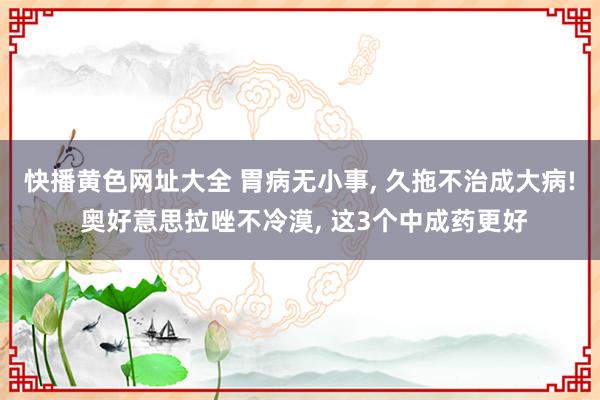 快播黄色网址大全 胃病无小事, 久拖不治成大病! 奥好意思拉唑不冷漠, 这3个中成药更好